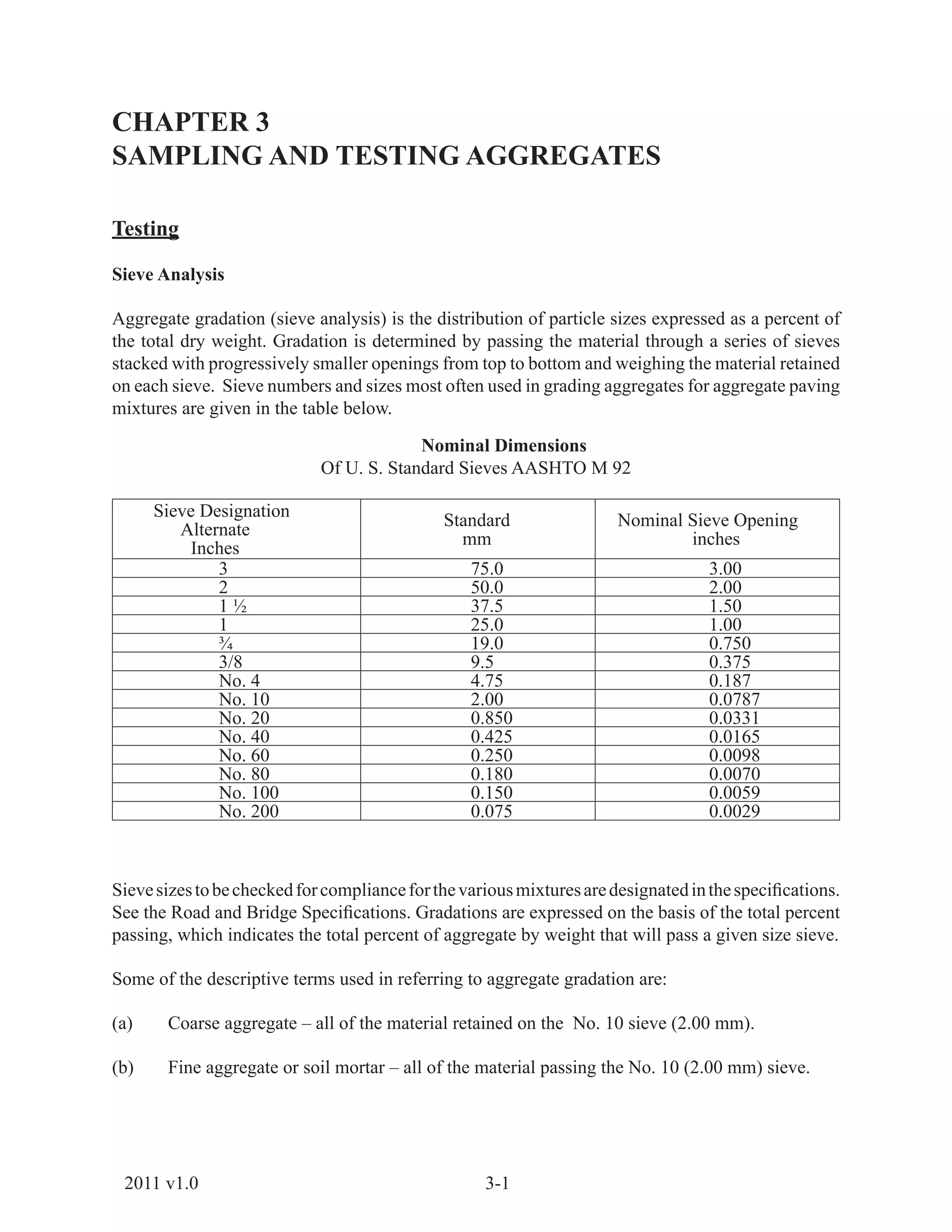 CHAPTER 3
SAMPLING AND TESTING AGGREGATES

Testing

Sieve Analysis

Aggregate gradation (sieve analysis) is the distribution of particle sizes expressed as a percent of the total dry weight. Gradation is determined by passing the material through a series of sieves stacked with progressively smaller openings from top to bottom and weighing the material retained on each sieve. Sieve numbers and sizes most often used in grading aggregates for aggregate paving mixtures are given in the table below.

Nominal Dimensions
Of U. S. Standard Sieves AASHTO M 92

| Sieve Designation Alternate Inches | Standard mm | Nominal Sieve Opening inches |
|---|---|---|
| 3 | 75.0 | 3.00 |
| 2 | 50.0 | 2.00 |
| 1 ½ | 37.5 | 1.50 |
| 1 | 25.0 | 1.00 |
| ¾ | 19.0 | 0.750 |
| 3/8 | 9.5 | 0.375 |
| No. 4 | 4.75 | 0.187 |
| No. 10 | 2.00 | 0.0787 |
| No. 20 | 0.850 | 0.0331 |
| No. 40 | 0.425 | 0.0165 |
| No. 60 | 0.250 | 0.0098 |
| No. 80 | 0.180 | 0.0070 |
| No. 100 | 0.150 | 0.0059 |
| No. 200 | 0.075 | 0.0029 |

Sieve sizes to be checked for compliance for the various mixtures are designated in the specifications. See the Road and Bridge Specifications. Gradations are expressed on the basis of the total percent passing, which indicates the total percent of aggregate by weight that will pass a given size sieve.

Some of the descriptive terms used in referring to aggregate gradation are:

(a) Coarse aggregate – all of the material retained on the No. 10 sieve (2.00 mm).

(b) Fine aggregate or soil mortar – all of the material passing the No. 10 (2.00 mm) sieve.

2011 v1.0 3-1